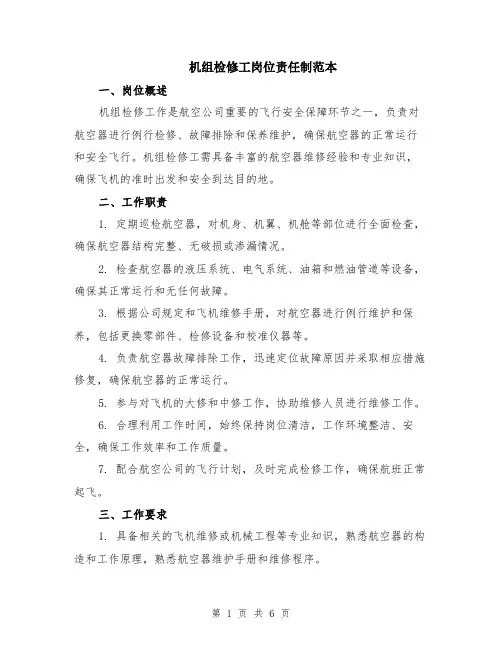 机组检修工岗位责任制范本

一、岗位概述

机组检修工作是航空公司重要的飞行安全保障环节之一，负责对航空器进行例行检修、故障排除和保养维护，确保航空器的正常运行和安全飞行。机组检修工需具备丰富的航空器维修经验和专业知识，确保飞机的准时出发和安全到达目的地。

二、工作职责

1. 定期巡检航空器，对机身、机翼、机舱等部位进行全面检查，确保航空器结构完整、无破损或渗漏情况。

2. 检查航空器的液压系统、电气系统、油箱和燃油管道等设备，确保其正常运行和无任何故障。

3. 根据公司规定和飞机维修手册，对航空器进行例行维护和保养，包括更换零部件、检修设备和校准仪器等。

4. 负责航空器故障排除工作，迅速定位故障原因并采取相应措施修复，确保航空器的正常运行。

5. 参与对飞机的大修和中修工作，协助维修人员进行维修工作。

6. 合理利用工作时间，始终保持岗位清洁，工作环境整洁、安全，确保工作效率和工作质量。

7. 配合航空公司的飞行计划，及时完成检修工作，确保航班正常起飞。

三、工作要求

1. 具备相关的飞机维修或机械工程等专业知识，熟悉航空器的构造和工作原理，熟悉航空器维护手册和维修程序。

第 1 页 共 6 页